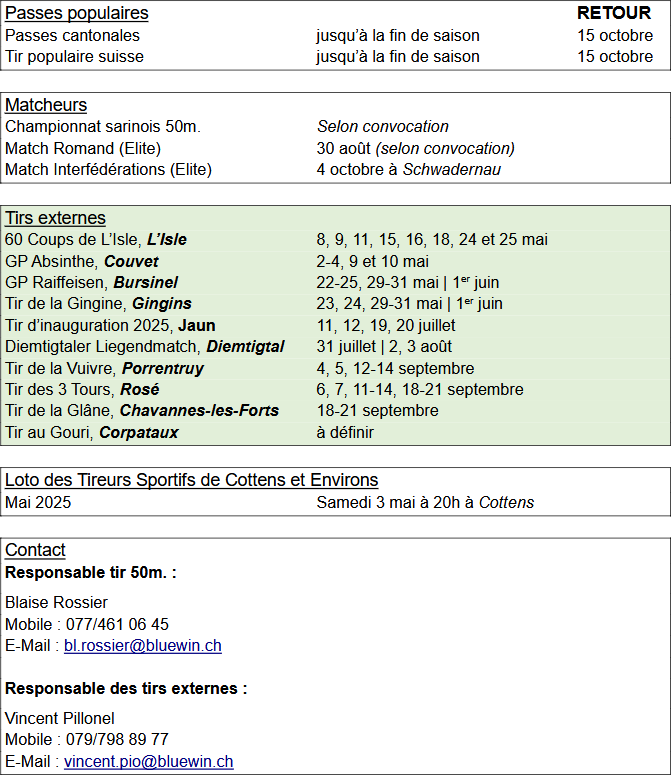 | Passes populaires | | RETOUR |
|---|---|---|
| Passes cantonales | jusqu'à la fin de saison | 15 octobre |
| Tir populaire suisse | jusqu'à la fin de saison | 15 octobre |

| Matcheurs | |
|---|---|
| Championnat sarinois 50m. | Selon convocation |
| Match Romand (Elite) | 30 août (selon convocation) |
| Match Interfédérations (Elite) | 4 octobre à Schwadernau |

| Tirs externes | |
|---|---|
| 60 Coups de L'Isle, L'Isle | 8, 9, 11, 15, 16, 18, 24 et 25 mai |
| GP Absinthe, Couvet | 2-4, 9 et 10 mai |
| GP Raiffeisen, Bursinel | 22-25, 29-31 mai \| 1$^{er}$ juin |
| Tir de la Gingine, Gingins | 23, 24, 29-31 mai \| 1$^{er}$ juin |
| Tir d'inauguration 2025, Jaun | 11, 12, 19, 20 juillet |
| Diemtigtaler Liegendmatch, Diemtigtal | 31 juillet \| 2, 3 août |
| Tir de la Vuivre, Porrentruy | 4, 5, 12-14 septembre |
| Tir des 3 Tours, Rosé | 6, 7, 11-14, 18-21 septembre |
| Tir de la Glâne, Chavannes-les-Forts | 18-21 septembre |
| Tir au Gouri, Corpataux | à définir |

| Loto des Tireurs Sportifs de Cottens et Environs | |
|---|---|
| Mai 2025 | Samedi 3 mai à 20h à Cottens |

Contact
Responsable tir 50m. :

Blaise Rossier
Mobile : 077/461 06 45
E-Mail : bl.rossier@bluewin.ch

Responsable des tirs externes :

Vincent Pillonel
Mobile : 079/798 89 77
E-Mail : vincent.pio@bluewin.ch